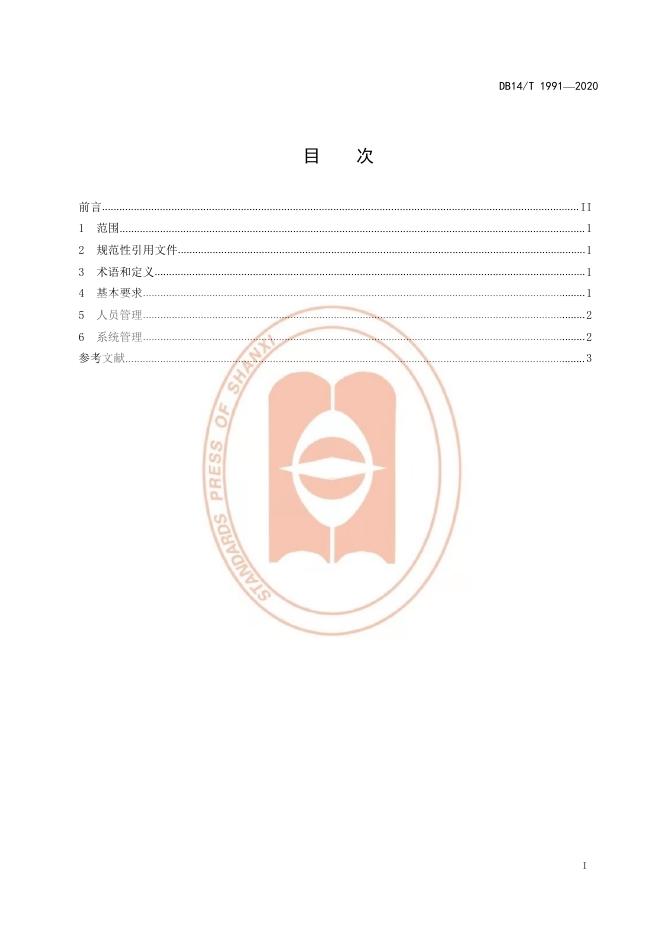 DB14/T 1991—2020

目 次

前言 II
1 范围 1
2 规范性引用文件 1
3 术语和定义 1
4 基本要求 1
5 人员管理 2
6 系统管理 2
参考文献 3

I

STANDARDS PRESS OF SHANXI